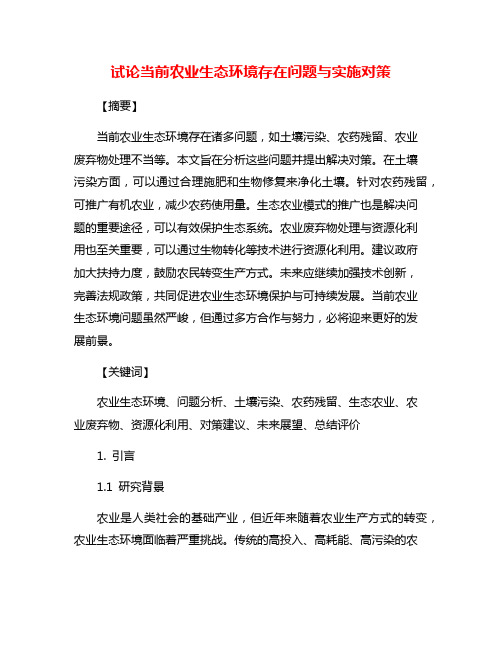 试论当前农业生态环境存在问题与实施对策

【摘要】

当前农业生态环境存在诸多问题，如土壤污染、农药残留、农业废弃物处理不当等。本文旨在分析这些问题并提出解决对策。在土壤污染方面，可以通过合理施肥和生物修复来净化土壤。针对农药残留，可推广有机农业，减少农药使用量。生态农业模式的推广也是解决问题的重要途径，可以有效保护生态系统。农业废弃物处理与资源化利用也至关重要，可以通过生物转化等技术进行资源化利用。建议政府加大扶持力度，鼓励农民转变生产方式。未来应继续加强技术创新，完善法规政策，共同促进农业生态环境保护与可持续发展。当前农业生态环境问题虽然严峻，但通过多方合作与努力，必将迎来更好的发展前景。

【关键词】

农业生态环境、问题分析、土壤污染、农药残留、生态农业、农业废弃物、资源化利用、对策建议、未来展望、总结评价

1. 引言

1.1 研究背景

农业是人类社会的基础产业，但近年来随着农业生产方式的转变，农业生态环境面临着严重挑战。传统的高投入、高耗能、高污染的农